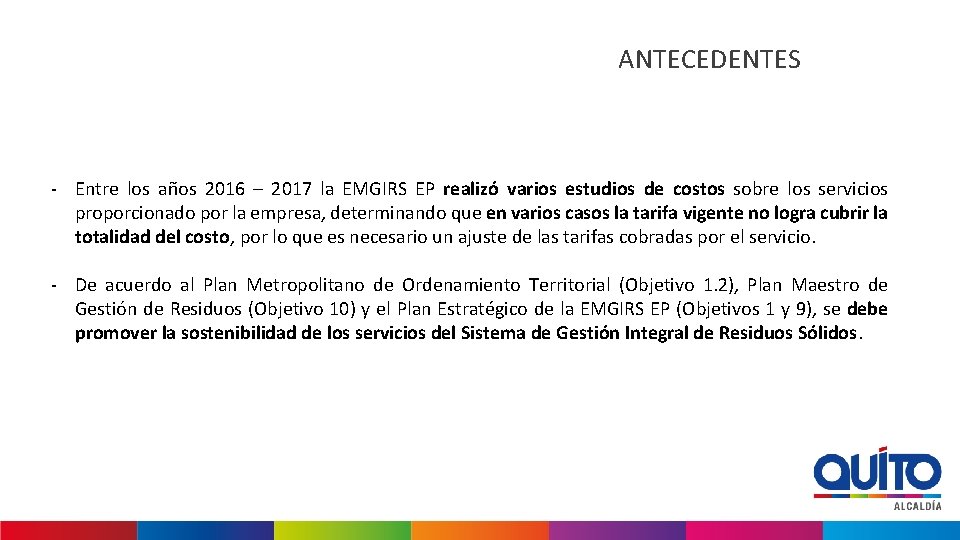 ANTECEDENTES

- Entre los años 2016 – 2017 la EMGIRS EP realizó varios estudios de costos sobre los servicios proporcionado por la empresa, determinando que en varios casos la tarifa vigente no logra cubrir la totalidad del costo, por lo que es necesario un ajuste de las tarifas cobradas por el servicio.

- De acuerdo al Plan Metropolitano de Ordenamiento Territorial (Objetivo 1.2), Plan Maestro de Gestión de Residuos (Objetivo 10) y el Plan Estratégico de la EMGIRS EP (Objetivos 1 y 9), se debe promover la sostenibilidad de los servicios del Sistema de Gestión Integral de Residuos Sólidos.

QUITO
ALCALDÍA